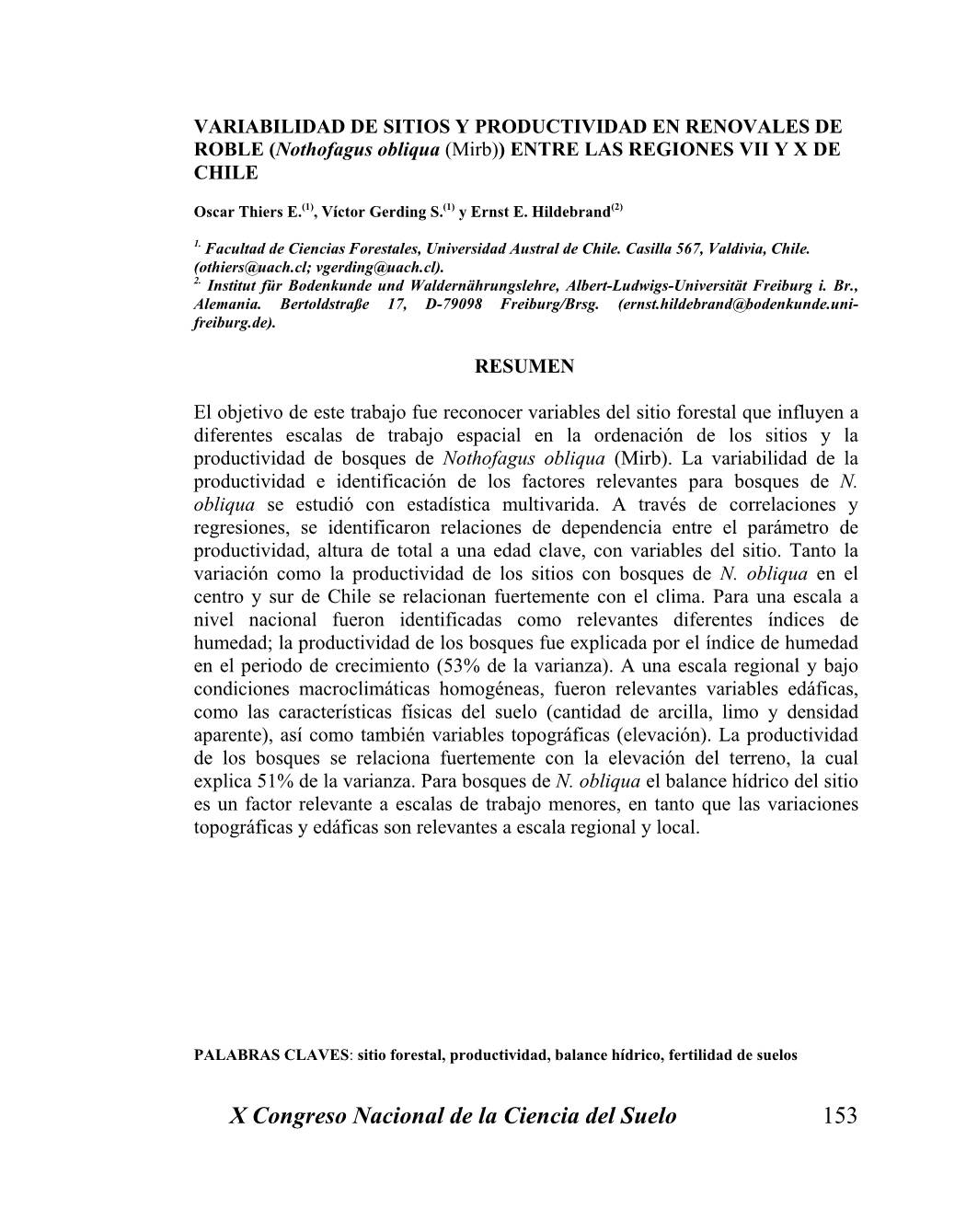 VARIABILIDAD DE SITIOS Y PRODUCTIVIDAD EN RENOVALES DE ROBLE (Nothofagus obliqua (Mirb)) ENTRE LAS REGIONES VII Y X DE CHILE

Oscar Thiers E.$^{(1)}$, Víctor Gerding S.$^{(1)}$ y Ernst E. Hildebrand$^{(2)}$

$^{1.}$ Facultad de Ciencias Forestales, Universidad Austral de Chile. Casilla 567, Valdivia, Chile. (othiers@uach.cl; vgerding@uach.cl).
$^{2.}$ Institut für Bodenkunde und Waldernährungslehre, Albert-Ludwigs-Universität Freiburg i. Br., Alemania. Bertoldstraße 17, D-79098 Freiburg/Brsg. (ernst.hildebrand@bodenkunde.uni-freiburg.de).

RESUMEN

El objetivo de este trabajo fue reconocer variables del sitio forestal que influyen a diferentes escalas de trabajo espacial en la ordenación de los sitios y la productividad de bosques de Nothofagus obliqua (Mirb). La variabilidad de la productividad e identificación de los factores relevantes para bosques de N. obliqua se estudió con estadística multivarida. A través de correlaciones y regresiones, se identificaron relaciones de dependencia entre el parámetro de productividad, altura de total a una edad clave, con variables del sitio. Tanto la variación como la productividad de los sitios con bosques de N. obliqua en el centro y sur de Chile se relacionan fuertemente con el clima. Para una escala a nivel nacional fueron identificadas como relevantes diferentes índices de humedad; la productividad de los bosques fue explicada por el índice de humedad en el periodo de crecimiento (53% de la varianza). A una escala regional y bajo condiciones macroclimáticas homogéneas, fueron relevantes variables edáficas, como las características físicas del suelo (cantidad de arcilla, limo y densidad aparente), así como también variables topográficas (elevación). La productividad de los bosques se relaciona fuertemente con la elevación del terreno, la cual explica 51% de la varianza. Para bosques de N. obliqua el balance hídrico del sitio es un factor relevante a escalas de trabajo menores, en tanto que las variaciones topográficas y edáficas son relevantes a escala regional y local.

PALABRAS CLAVES: sitio forestal, productividad, balance hídrico, fertilidad de suelos

X Congreso Nacional de la Ciencia del Suelo 153